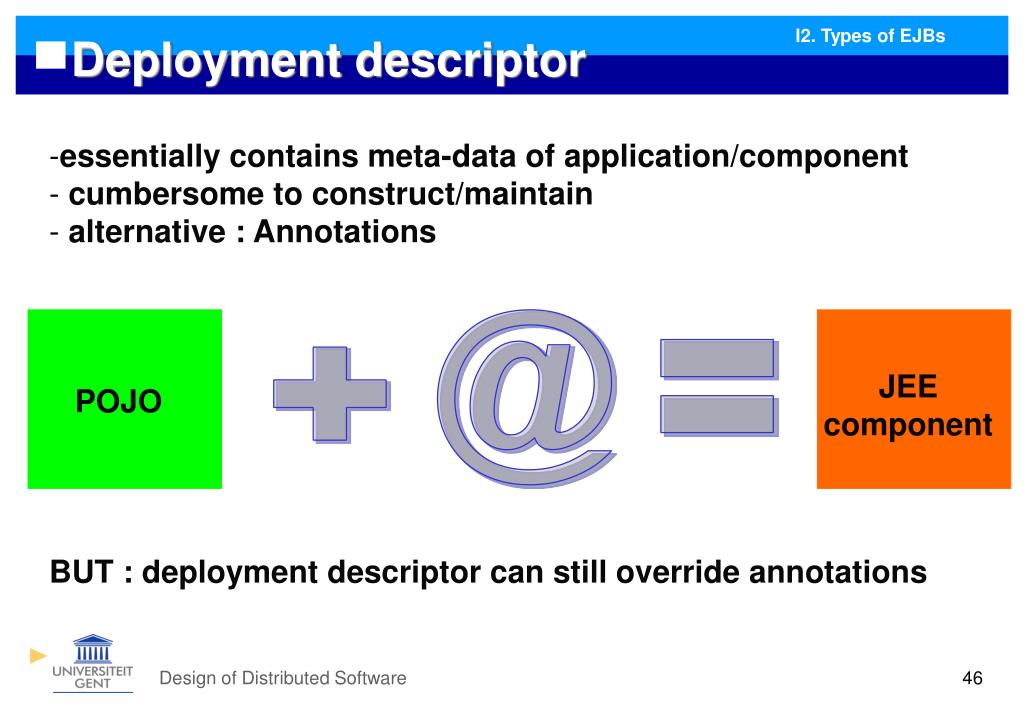 I2. Types of EJBs

Deployment descriptor

-essentially contains meta-data of application/component
- cumbersome to construct/maintain
- alternative : Annotations

POJO + @ = JEE component

BUT : deployment descriptor can still override annotations

UNIVERSITEIT GENT

Design of Distributed Software

46